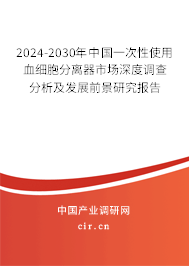 2024-2030年中国一次性使用血细胞分离器市场深度调查分析及发展前景研究报告

中国产业调研网

cir.cn